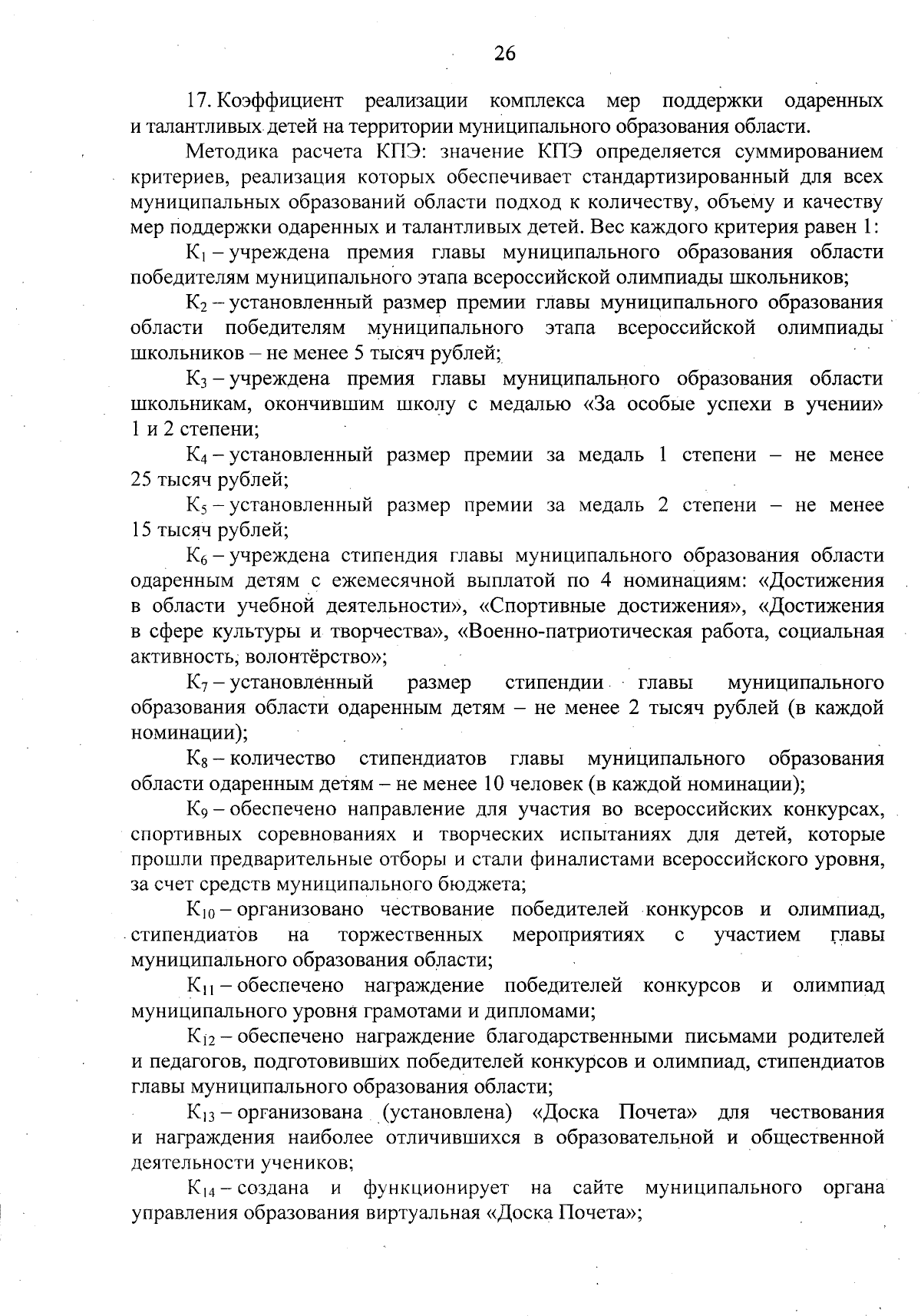 26

17. Коэффициент реализации комплекса мер поддержки одаренных и талантливых детей на территории муниципального образования области.

Методика расчета КПЭ: значение КПЭ определяется суммированием критериев, реализация которых обеспечивает стандартизированный для всех муниципальных образований области подход к количеству, объему и качеству мер поддержки одаренных и талантливых детей. Вес каждого критерия равен 1:

$К_1$ – учреждена премия главы муниципального образования области победителям муниципального этапа всероссийской олимпиады школьников;

$К_2$ – установленный размер премии главы муниципального образования области победителям муниципального этапа всероссийской олимпиады школьников – не менее 5 тысяч рублей;

$К_3$ – учреждена премия главы муниципального образования области школьникам, окончившим школу с медалью «За особые успехи в учении» 1 и 2 степени;

$К_4$ – установленный размер премии за медаль 1 степени – не менее 25 тысяч рублей;

$К_5$ – установленный размер премии за медаль 2 степени – не менее 15 тысяч рублей;

$К_6$ – учреждена стипендия главы муниципального образования области одаренным детям с ежемесячной выплатой по 4 номинациям: «Достижения в области учебной деятельности», «Спортивные достижения», «Достижения в сфере культуры и творчества», «Военно-патриотическая работа, социальная активность, волонтёрство»;

$К_7$ – установленный размер стипендии главы муниципального образования области одаренным детям – не менее 2 тысяч рублей (в каждой номинации);

$К_8$ – количество стипендиатов главы муниципального образования области одаренным детям – не менее 10 человек (в каждой номинации);

$К_9$ – обеспечено направление для участия во всероссийских конкурсах, спортивных соревнованиях и творческих испытаниях для детей, которые прошли предварительные отборы и стали финалистами всероссийского уровня, за счет средств муниципального бюджета;

$К_{10}$ – организовано чествование победителей конкурсов и олимпиад, стипендиатов на торжественных мероприятиях с участием главы муниципального образования области;

$К_{11}$ – обеспечено награждение победителей конкурсов и олимпиад муниципального уровня грамотами и дипломами;

$К_{12}$ – обеспечено награждение благодарственными письмами родителей и педагогов, подготовивших победителей конкурсов и олимпиад, стипендиатов главы муниципального образования области;

$К_{13}$ – организована (установлена) «Доска Почета» для чествования и награждения наиболее отличившихся в образовательной и общественной деятельности учеников;

$К_{14}$ – создана и функционирует на сайте муниципального органа управления образования виртуальная «Доска Почета»;